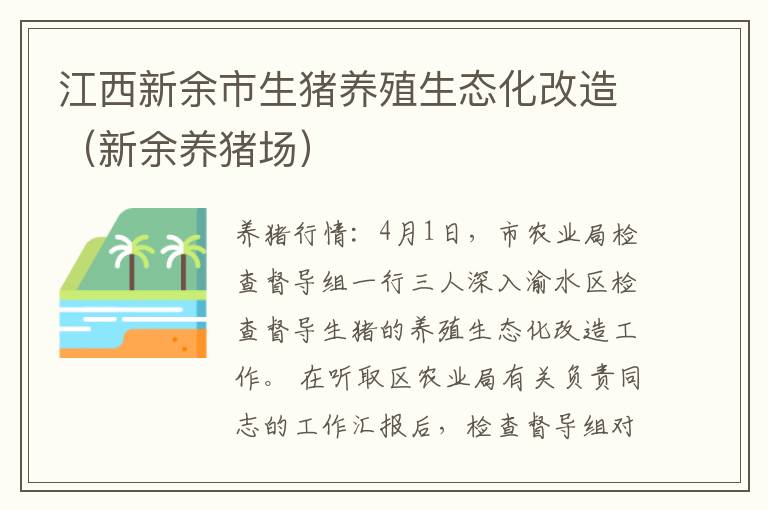 江西新余市生猪养殖生态化改造（新余养猪场）

养猪行情：4月1日，市农业局检查督导组一行三人深入渝水区检查督导生猪的养殖生态化改造工作。在听取区农业局有关负责同志的工作汇报后，检查督导组对